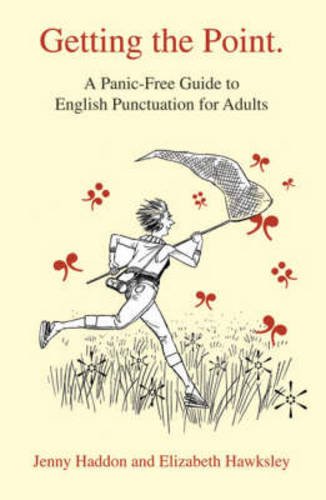 Getting the Point.

A Panic-Free Guide to English Punctuation for Adults

Jenny Haddon and Elizabeth Hawksley